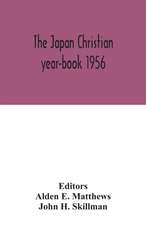 The Japan Christian year-book 1956

Editors
Alden E. Matthews
John H. Skillman